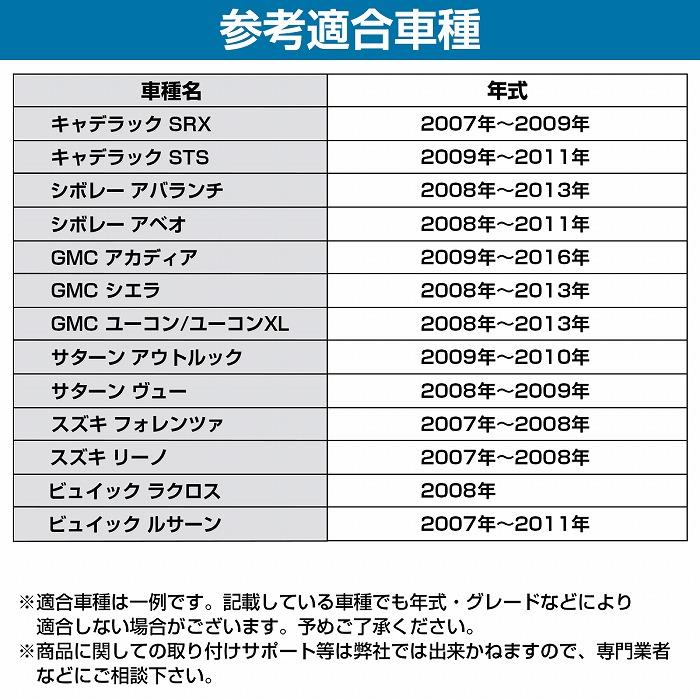 参考適合車種

| 車種名 | 年式 |
|---|---|
| キャデラック SRX | 2007年～2009年 |
| キャデラック STS | 2009年～2011年 |
| シボレー アバランチ | 2008年～2013年 |
| シボレー アベオ | 2008年～2011年 |
| GMC アカディア | 2009年～2016年 |
| GMC シエラ | 2008年～2013年 |
| GMC ユーコン/ユーコンXL | 2008年～2013年 |
| サターン アウトルック | 2009年～2010年 |
| サターン ヴュー | 2008年～2009年 |
| スズキ フォレンツァ | 2007年～2008年 |
| スズキ リーノ | 2007年～2008年 |
| ビュイック ラクロス | 2008年 |
| ビュイック ルサーン | 2007年～2011年 |

※適合車種は一例です。記載している車種でも年式・グレードなどにより適合しない場合がございます。予めご了承ください。
※商品に関しての取り付けサポート等は弊社では出来かねますので、専門業者などにご相談下さい。